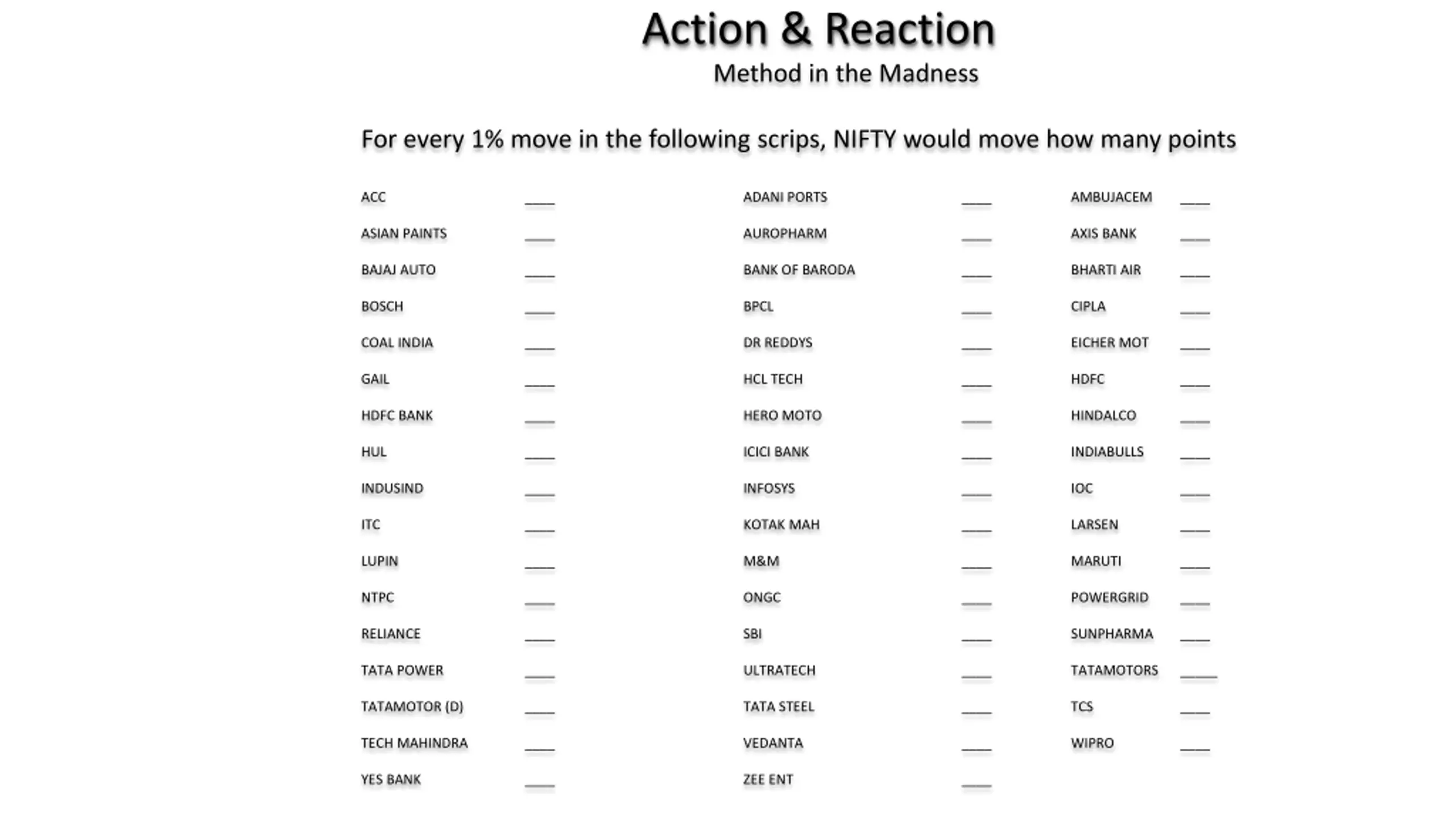 Action & Reaction

Method in the Madness

For every 1% move in the following scrips, NIFTY would move how many points

ACC ____
ASIAN PAINTS ____
BAJAJ AUTO ____
BOSCH ____
COAL INDIA ____
GAIL ____
HDFC BANK ____
HUL ____
INDUSIND ____
ITC ____
LUPIN ____
NTPC ____
RELIANCE ____
TATA POWER ____
TATAMOTOR (D) ____
TECH MAHINDRA ____
YES BANK ____

ADANI PORTS ____
AUROPHARM ____
BANK OF BARODA ____
BPCL ____
DR REDDYS ____
HCL TECH ____
HERO MOTO ____
ICICI BANK ____
INFOSYS ____
KOTAK MAH ____
M&M ____
ONGC ____
SBI ____
ULTRATECH ____
TATA STEEL ____
VEDANTA ____
ZEE ENT ____

AMBUJACEM ____
AXIS BANK ____
BHARTI AIR ____
CIPLA ____
EICHER MOT ____
HDFC ____
HINDALCO ____
INDIABULLS ____
IOC ____
LARSEN ____
MARUTI ____
POWERGRID ____
SUNPHARMA ____
TATAMOTORS ____
TCS ____
WIPRO ____